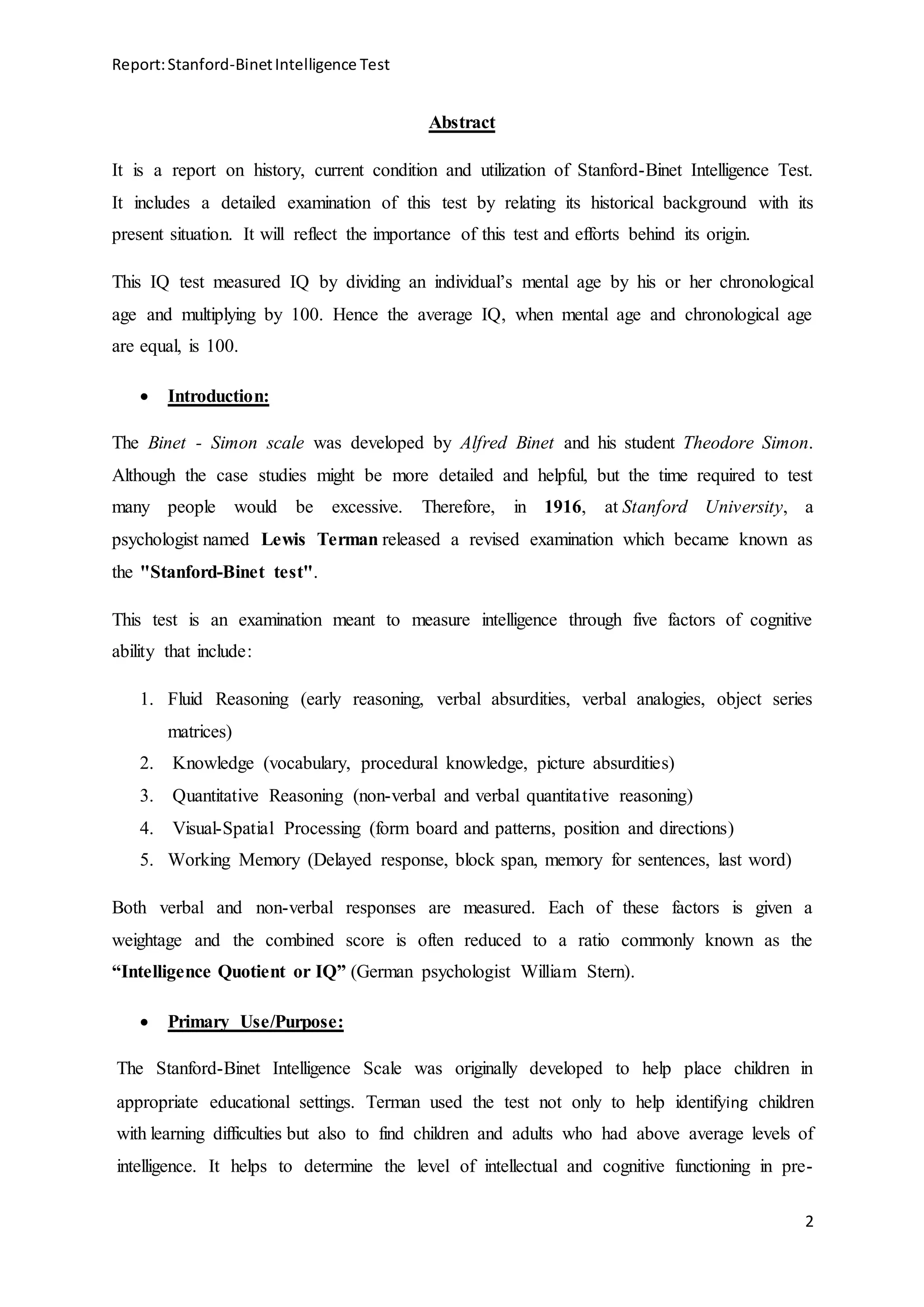 Report: Stanford-Binet Intelligence Test

Abstract

It is a report on history, current condition and utilization of Stanford-Binet Intelligence Test. It includes a detailed examination of this test by relating its historical background with its present situation. It will reflect the importance of this test and efforts behind its origin.

This IQ test measured IQ by dividing an individual's mental age by his or her chronological age and multiplying by 100. Hence the average IQ, when mental age and chronological age are equal, is 100.

• Introduction:

The Binet - Simon scale was developed by Alfred Binet and his student Theodore Simon. Although the case studies might be more detailed and helpful, but the time required to test many people would be excessive. Therefore, in 1916, at Stanford University, a psychologist named Lewis Terman released a revised examination which became known as the "Stanford-Binet test".

This test is an examination meant to measure intelligence through five factors of cognitive ability that include:

1. Fluid Reasoning (early reasoning, verbal absurdities, verbal analogies, object series matrices)
2. Knowledge (vocabulary, procedural knowledge, picture absurdities)
3. Quantitative Reasoning (non-verbal and verbal quantitative reasoning)
4. Visual-Spatial Processing (form board and patterns, position and directions)
5. Working Memory (Delayed response, block span, memory for sentences, last word)

Both verbal and non-verbal responses are measured. Each of these factors is given a weightage and the combined score is often reduced to a ratio commonly known as the "Intelligence Quotient or IQ" (German psychologist William Stern).

• Primary Use/Purpose:

The Stanford-Binet Intelligence Scale was originally developed to help place children in appropriate educational settings. Terman used the test not only to help identifying children with learning difficulties but also to find children and adults who had above average levels of intelligence. It helps to determine the level of intellectual and cognitive functioning in pre-

2